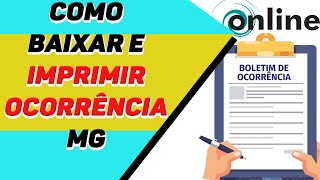 COMO BAIXAR E IMPRIMIR OCORRÊNCIA MG

online

BOLETIM DE OCORRÊNCIA